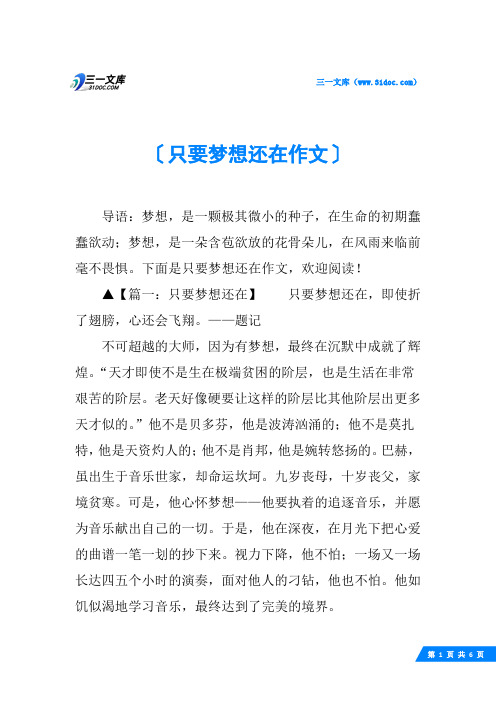 三一文库
31DOC.COM

三一文库（www.31doc.com）

〔只要梦想还在作文〕

导语：梦想，是一颗极其微小的种子，在生命的初期蠢蠢欲动；梦想，是一朵含苞欲放的花骨朵儿，在风雨来临前毫不畏惧。下面是只要梦想还在作文，欢迎阅读！

▲【篇一：只要梦想还在】　　只要梦想还在，即使折了翅膀，心还会飞翔。——题记

不可超越的大师，因为有梦想，最终在沉默中成就了辉煌。“天才即使不是生在极端贫困的阶层，也是生活在非常艰苦的阶层。老天好像硬要让这样的阶层比其他阶层出更多天才似的。”他不是贝多芬，他是波涛汹涌的；他不是莫扎特，他是天资灼人的；他不是肖邦，他是婉转悠扬的。巴赫，虽出生于音乐世家，却命运坎坷。九岁丧母，十岁丧父，家境贫寒。可是，他心怀梦想——他要执着的追逐音乐，并愿为音乐献出自己的一切。于是，他在深夜，在月光下把心爱的曲谱一笔一划的抄下来。视力下降，他不怕；一场又一场长达四五个小时的演奏，面对他人的刁钻，他也不怕。他如饥似渴地学习音乐，最终达到了完美的境界。

第 1 页 共 6 页